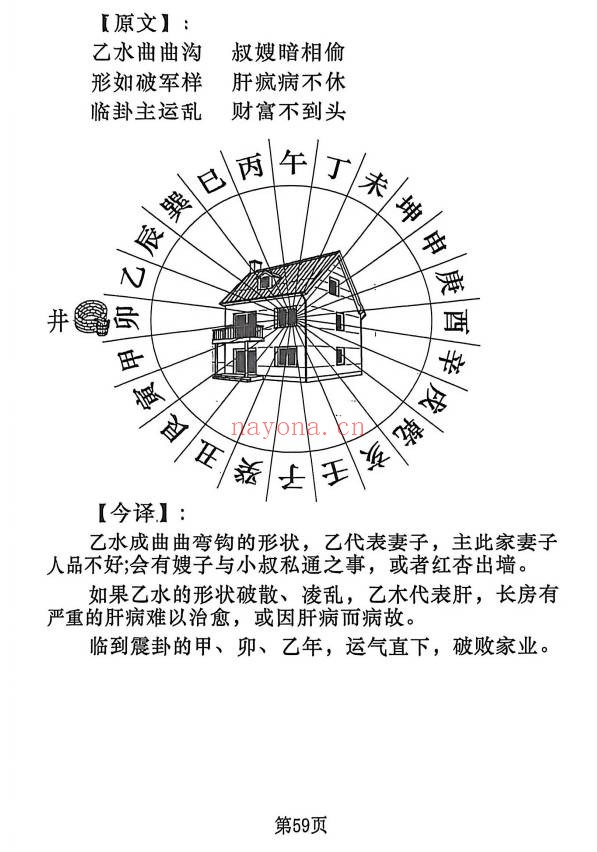 【原文】：
乙水曲曲沟　叔嫂暗相偷
形如破军样　肝疯病不休
临卦主运乱　财富不到头

丙 午 丁 未 坤 申 庚 酉 辛 戌 乾 亥 壬 子 癸 丑 艮 寅 甲 卯 乙 辰 巽 巳

井

nayona.cn

【今译】：
乙水成曲曲弯钩的形状，乙代表妻子，主此家妻子人品不好;会有嫂子与小叔私通之事，或者红杏出墙。

如果乙水的形状破散、凌乱，乙木代表肝，长房有严重的肝病难以治愈，或因肝病而病故。

临到震卦的甲、卯、乙年，运气直下，破败家业。

第59页